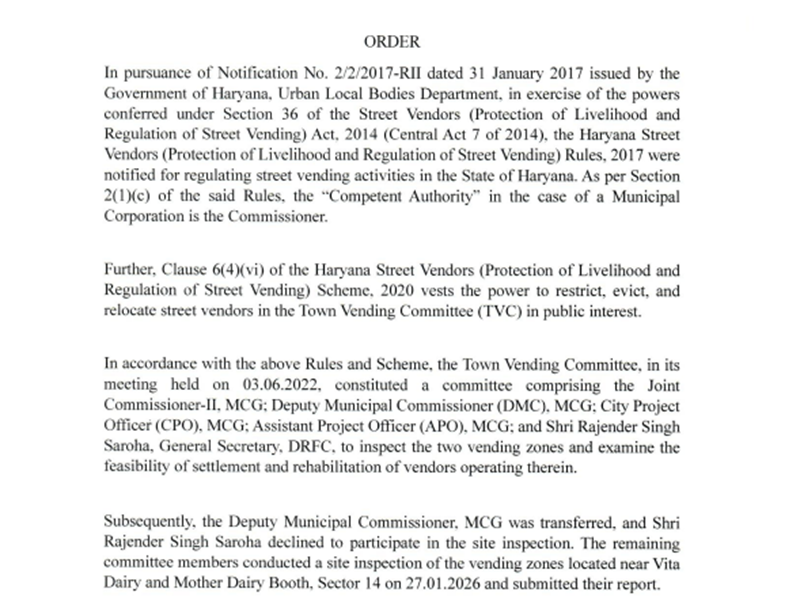 ORDER

In pursuance of Notification No. 2/2/2017-RII dated 31 January 2017 issued by the Government of Haryana, Urban Local Bodies Department, in exercise of the powers conferred under Section 36 of the Street Vendors (Protection of Livelihood and Regulation of Street Vending) Act, 2014 (Central Act 7 of 2014), the Haryana Street Vendors (Protection of Livelihood and Regulation of Street Vending) Rules, 2017 were notified for regulating street vending activities in the State of Haryana. As per Section 2(1)(c) of the said Rules, the "Competent Authority" in the case of a Municipal Corporation is the Commissioner.

Further, Clause 6(4)(vi) of the Haryana Street Vendors (Protection of Livelihood and Regulation of Street Vending) Scheme, 2020 vests the power to restrict, evict, and relocate street vendors in the Town Vending Committee (TVC) in public interest.

In accordance with the above Rules and Scheme, the Town Vending Committee, in its meeting held on 03.06.2022, constituted a committee comprising the Joint Commissioner-II, MCG; Deputy Municipal Commissioner (DMC), MCG; City Project Officer (CPO), MCG; Assistant Project Officer (APO), MCG; and Shri Rajender Singh Saroha, General Secretary, DRFC, to inspect the two vending zones and examine the feasibility of settlement and rehabilitation of vendors operating therein.

Subsequently, the Deputy Municipal Commissioner, MCG was transferred, and Shri Rajender Singh Saroha declined to participate in the site inspection. The remaining committee members conducted a site inspection of the vending zones located near Vita Dairy and Mother Dairy Booth, Sector 14 on 27.01.2026 and submitted their report.